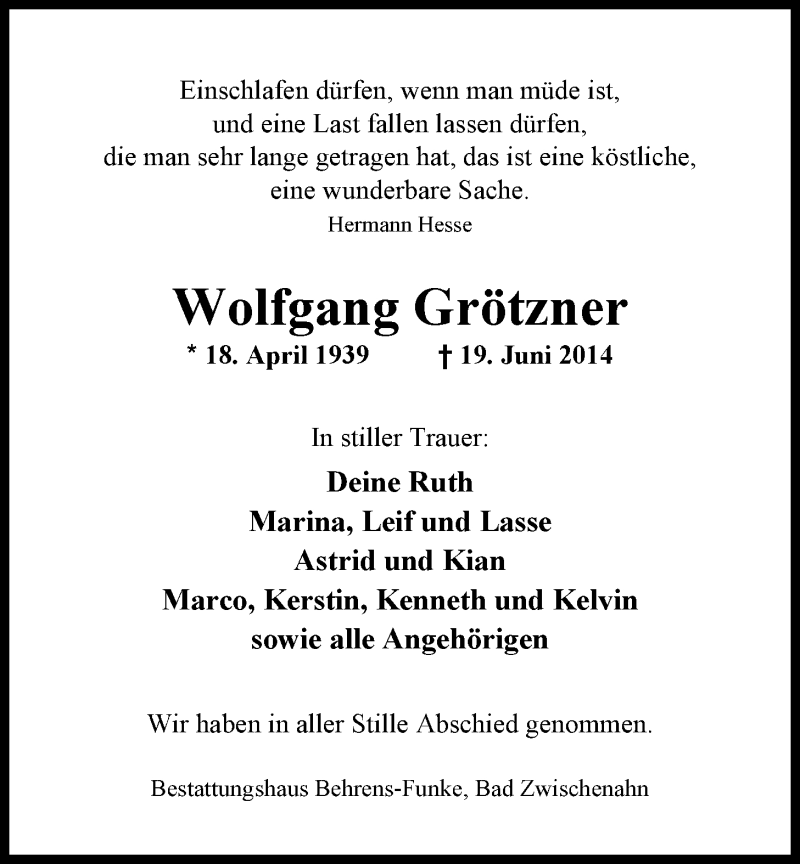 Einschlafen dürfen, wenn man müde ist,
und eine Last fallen lassen dürfen,
die man sehr lange getragen hat, das ist eine köstliche,
eine wunderbare Sache.
Hermann Hesse

Wolfgang Grötzner
* 18. April 1939 † 19. Juni 2014

In stiller Trauer:
Deine Ruth
Marina, Leif und Lasse
Astrid und Kian
Marco, Kerstin, Kenneth und Kelvin
sowie alle Angehörigen

Wir haben in aller Stille Abschied genommen.

Bestattungshaus Behrens-Funke, Bad Zwischenahn